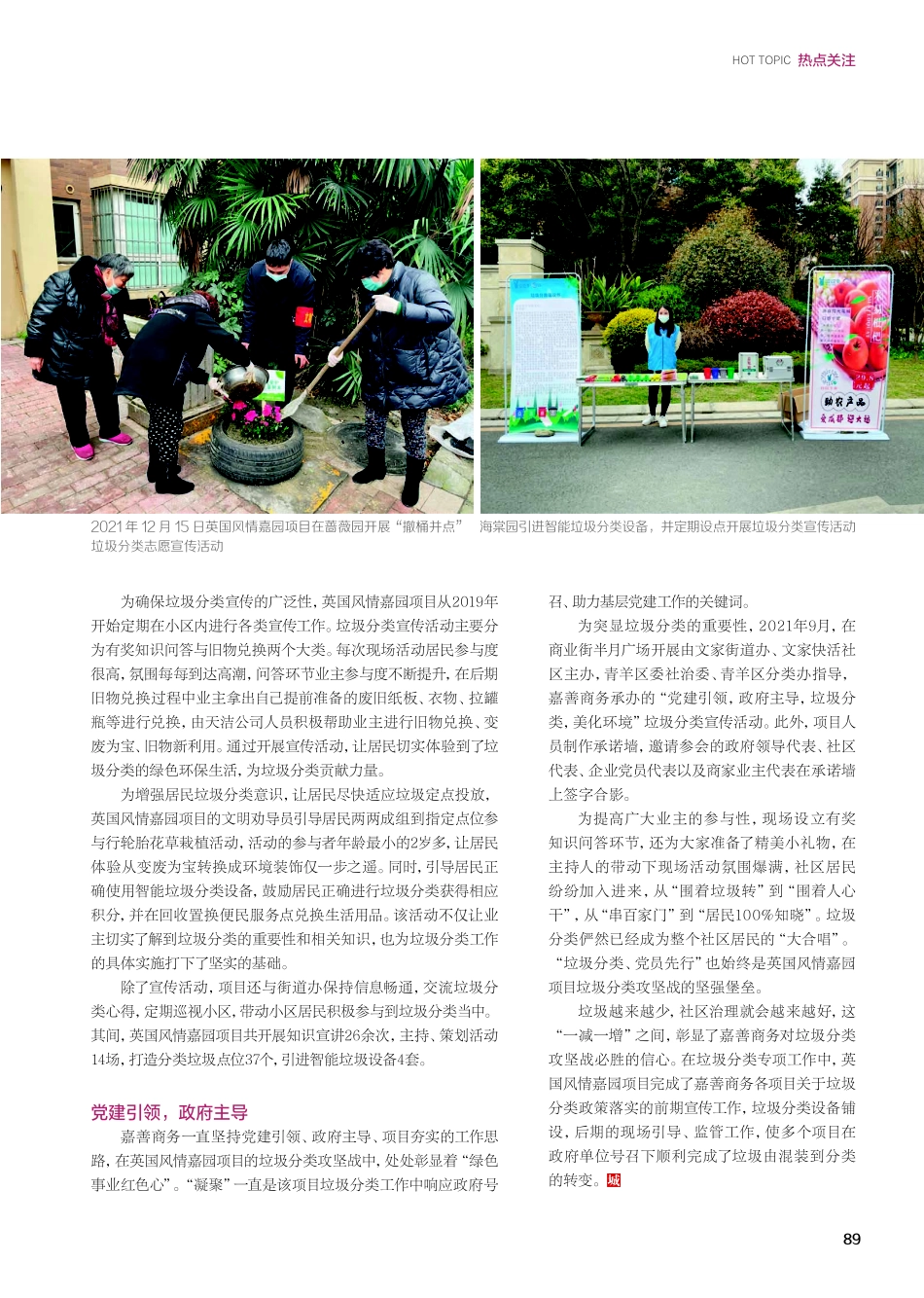 HOT TOPIC 热点关注

助农产品

2021 年 12 月 15 日英国风情嘉园项目在蔷薇园开展“撤桶并点”垃圾分类志愿宣传活动

海棠园引进智能垃圾分类设备，并定期设点开展垃圾分类宣传活动

为确保垃圾分类宣传的广泛性，英国风情嘉园项目从2019年开始定期在小区内进行各类宣传工作。垃圾分类宣传活动主要分为有奖知识问答与旧物兑换两个大类。每次现场活动居民参与度很高，氛围每每到达高潮，问答环节业主参与度不断提升，在后期旧物兑换过程中业主拿出自己提前准备的废旧纸板、衣物、拉罐瓶等进行兑换，由天洁公司人员积极帮助业主进行旧物兑换、变废为宝、旧物新利用。通过开展宣传活动，让居民切实体验到了垃圾分类的绿色环保生活，为垃圾分类贡献力量。

为增强居民垃圾分类意识，让居民尽快适应垃圾定点投放，英国风情嘉园项目的文明劝导员引导居民两两成组到指定点位参与行轮胎花草栽植活动，活动的参与者年龄最小的2岁多，让居民体验从变废为宝转换成环境装饰仅一步之遥。同时，引导居民正确使用智能垃圾分类设备，鼓励居民正确进行垃圾分类获得相应积分，并在回收置换便民服务点兑换生活用品。该活动不仅让业主切实了解到垃圾分类的重要性和相关知识，也为垃圾分类工作的具体实施打下了坚实的基础。

除了宣传活动，项目还与街道办保持信息畅通，交流垃圾分类心得，定期巡视小区，带动小区居民积极参与到垃圾分类当中。其间，英国风情嘉园项目共开展知识宣讲26余次，主持、策划活动14场，打造分类垃圾点位37个，引进智能垃圾设备4套。

党建引领，政府主导

嘉善商务一直坚持党建引领、政府主导、项目夯实的工作思路，在英国风情嘉园项目的垃圾分类攻坚战中，处处彰显着“绿色事业红色心”。“凝聚”一直是该项目垃圾分类工作中响应政府号召、助力基层党建工作的关键词。

为突显垃圾分类的重要性，2021年9月，在商业街半月广场开展由文家街道办、文家快活社区主办，青羊区委社治委、青羊区分类办指导，嘉善商务承办的“党建引领，政府主导，垃圾分类，美化环境”垃圾分类宣传活动。此外，项目人员制作承诺墙，邀请参会的政府领导代表、社区代表、企业党员代表以及商家业主代表在承诺墙上签字合影。

为提高广大业主的参与性，现场设立有奖知识问答环节，还为大家准备了精美小礼物，在主持人的带动下现场活动氛围爆满，社区居民纷纷加入进来，从“围着垃圾转”到“围着人心干”，从“串百家门”到“居民100%知晓”。垃圾分类俨然已经成为整个社区居民的“大合唱”。“垃圾分类、党员先行”也始终是英国风情嘉园项目垃圾分类攻坚战的坚强堡垒。

垃圾越来越少，社区治理就会越来越好，这“一减一增”之间，彰显了嘉善商务对垃圾分类攻坚战必胜的信心。在垃圾分类专项工作中，英国风情嘉园项目完成了嘉善商务各项目关于垃圾分类政策落实的前期宣传工作，垃圾分类设备铺设，后期的现场引导、监管工作，使多个项目在政府单位号召下顺利完成了垃圾由混装到分类的转变。城

89